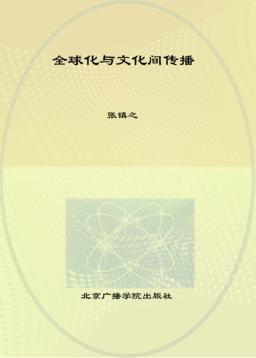 全球化与文化间传播

张镇之

北京广播学院出版社